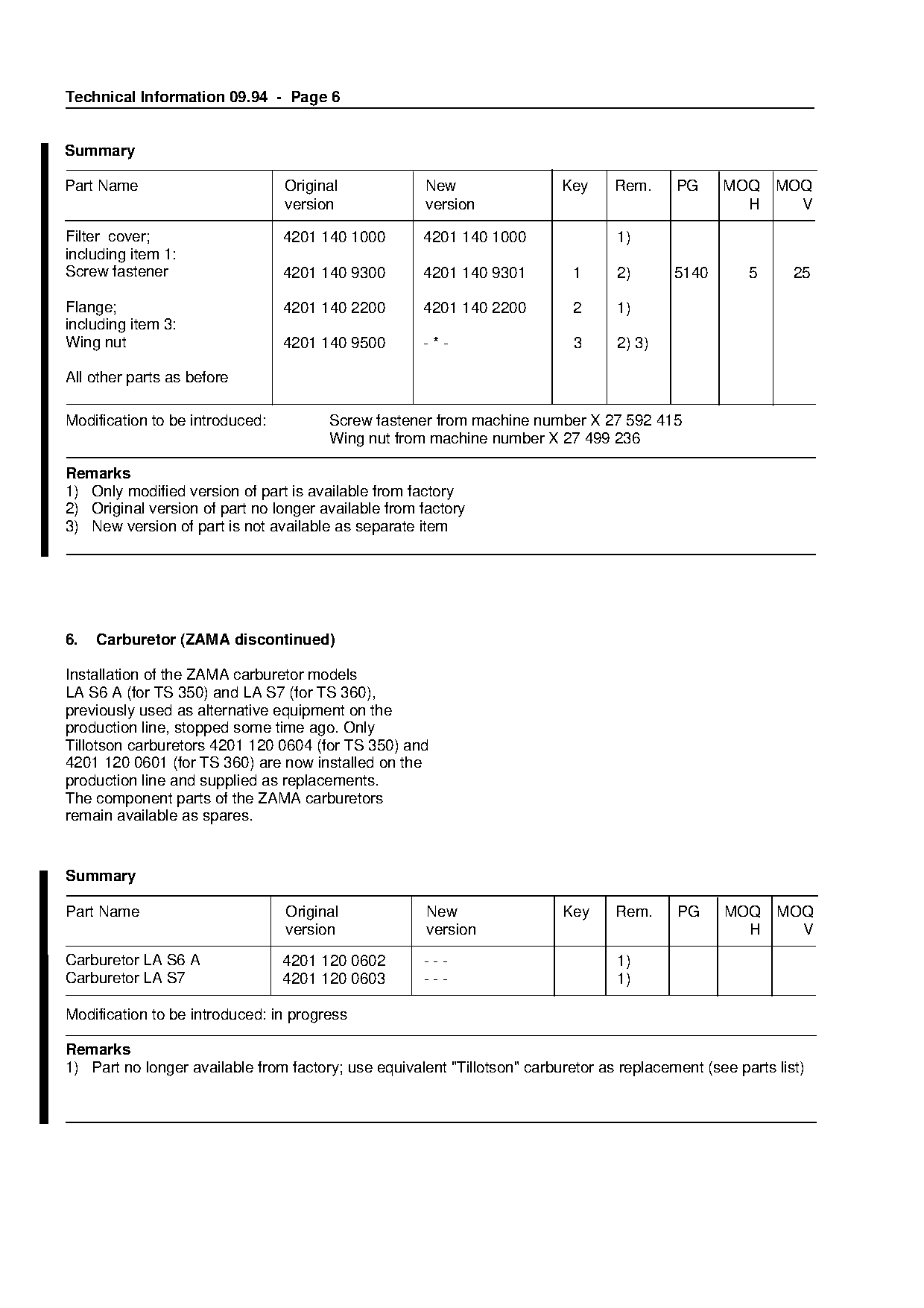 Technical Information 09.94 - Page 6

Summary

| Part Name | Original version | New version | Key | Rem. | PG | MOQ H | MOQ V |
|---|---|---|---|---|---|---|---|
| Filter cover; including item 1: | 4201 140 1000 | 4201 140 1000 | | 1) | | | |
| Screw fastener | 4201 140 9300 | 4201 140 9301 | 1 | 2) | 5140 | 5 | 25 |
| Flange; including item 3: | 4201 140 2200 | 4201 140 2200 | 2 | 1) | | | |
| Wing nut | 4201 140 9500 | - * - | 3 | 2) 3) | | | |
| All other parts as before | | | | | | | |

Modification to be introduced: Screw fastener from machine number X 27 592 415
Wing nut from machine number X 27 499 236

Remarks
1) Only modified version of part is available from factory
2) Original version of part no longer available from factory
3) New version of part is not available as separate item

6. Carburetor (ZAMA discontinued)

Installation of the ZAMA carburetor models LA S6 A (for TS 350) and LA S7 (for TS 360), previously used as alternative equipment on the production line, stopped some time ago. Only Tillotson carburetors 4201 120 0604 (for TS 350) and 4201 120 0601 (for TS 360) are now installed on the production line and supplied as replacements.
The component parts of the ZAMA carburetors remain available as spares.

Summary

| Part Name | Original version | New version | Key | Rem. | PG | MOQ H | MOQ V |
|---|---|---|---|---|---|---|---|
| Carburetor LA S6 A | 4201 120 0602 | - - - | | 1) | | | |
| Carburetor LA S7 | 4201 120 0603 | - - - | | 1) | | | |

Modification to be introduced: in progress

Remarks
1) Part no longer available from factory; use equivalent "Tillotson" carburetor as replacement (see parts list)